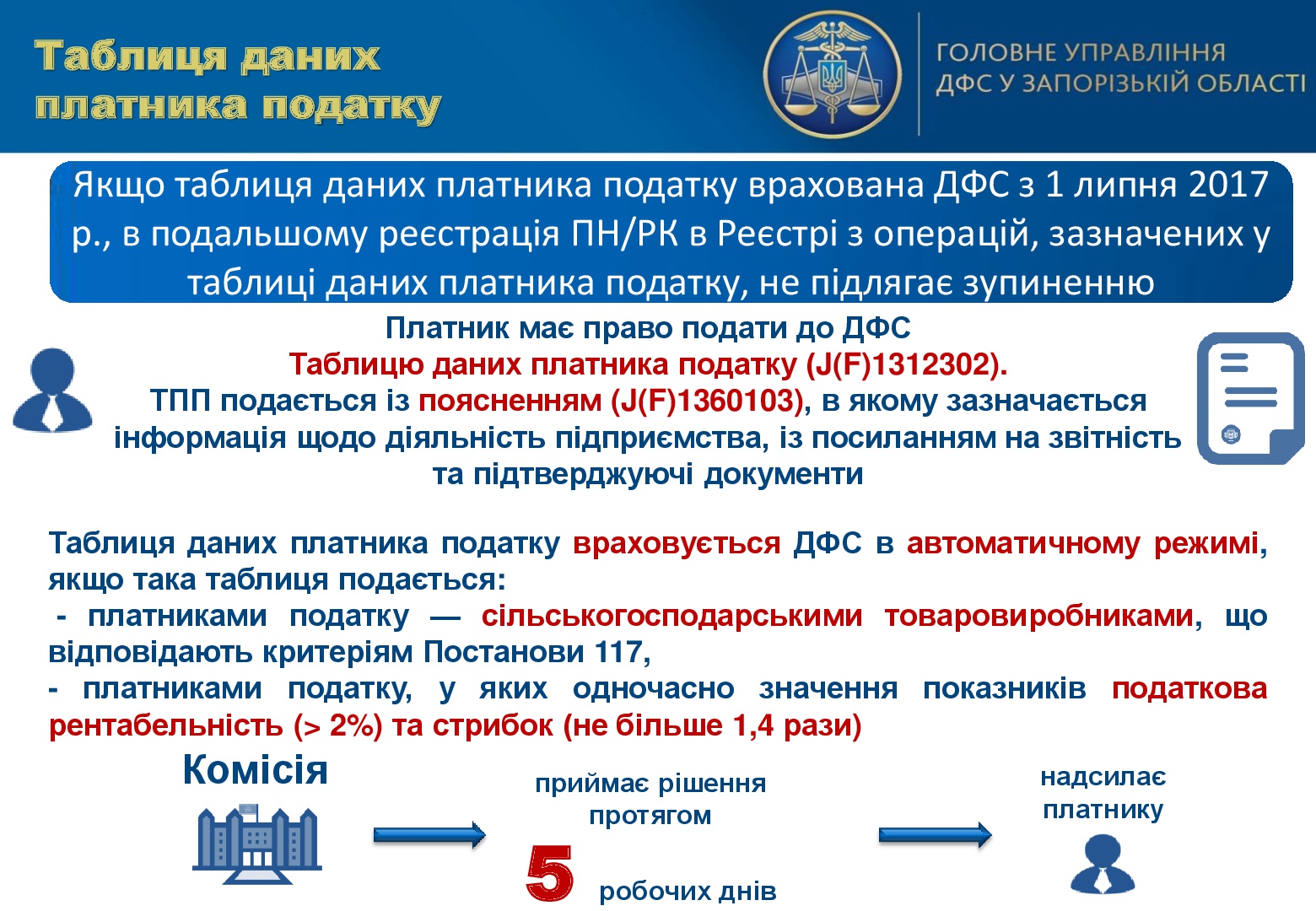 Таблиця даних платника податку

ГОЛОВНЕ УПРАВЛІННЯ ДФС У ЗАПОРІЗЬКІЙ ОБЛАСТІ

Якщо таблиця даних платника податку врахована ДФС з 1 липня 2017 р., в подальшому реєстрація ПН/РК в Реєстрі з операцій, зазначених у таблиці даних платника податку, не підлягає зупиненню

Платник має право подати до ДФС
Таблицю даних платника податку (J(F)1312302).
ТПП подається із поясненням (J(F)1360103), в якому зазначається інформація щодо діяльність підприємства, із посиланням на звітність та підтверджуючі документи

Таблиця даних платника податку враховується ДФС в автоматичному режимі, якщо така таблиця подається:
- платниками податку — сільськогосподарськими товаровиробниками, що відповідають критеріям Постанови 117,
- платниками податку, у яких одночасно значення показників податкова рентабельність (> 2%) та стрибок (не більше 1,4 рази)

Комісія

приймає рішення протягом

5 робочих днів

надсилає платнику